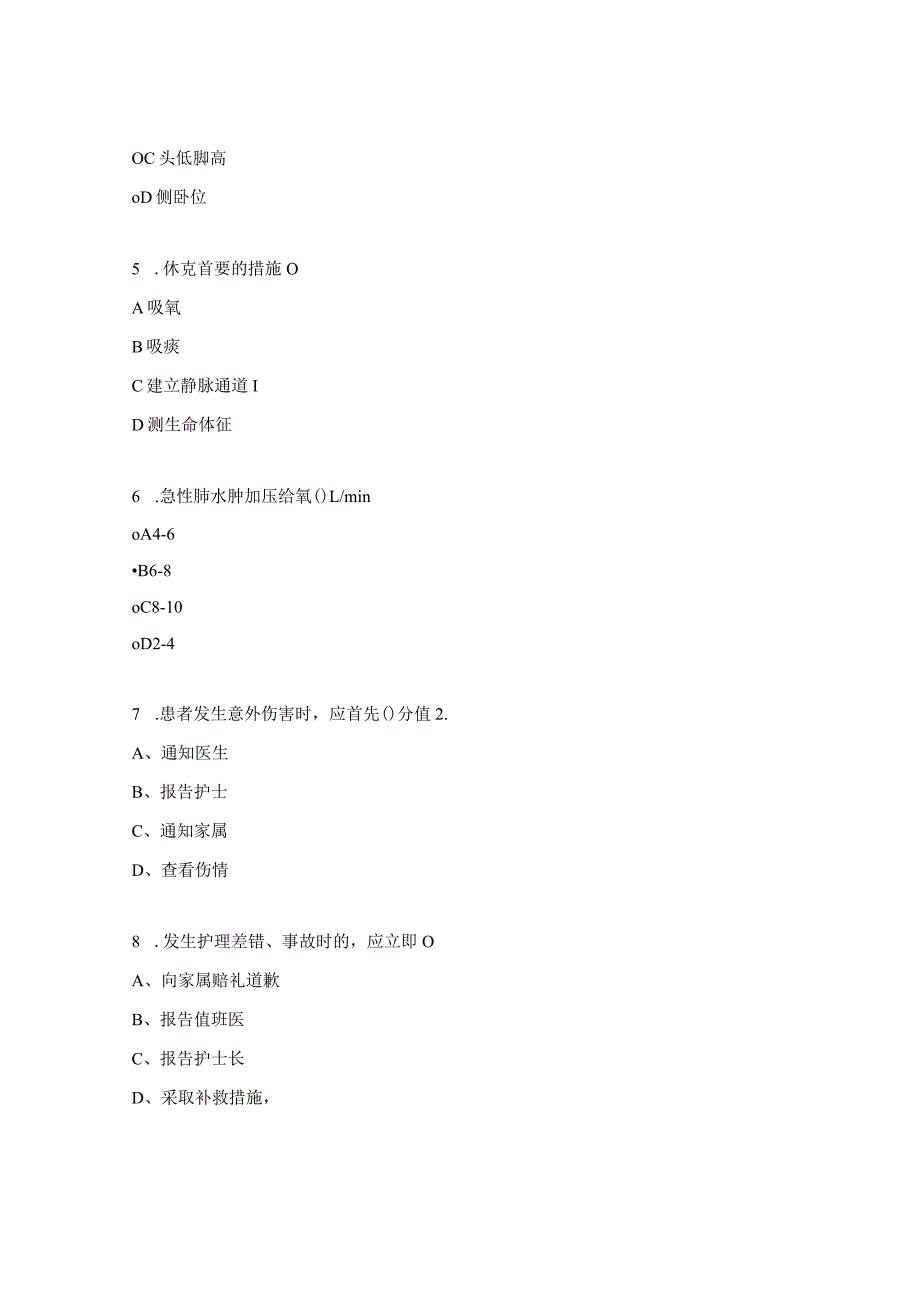 OC 头低脚高

oD 侧卧位

5 . 休克首要的措施 O

A 吸氧

B 吸痰

C 建立静脉通道 I

D 测生命体征

6 .急性肺水肿加压给氧 () L/min

oA4-6

•B6-8

oC8-10

oD2-4

7 .患者发生意外伤害时，应首先 () 分值 2.

A、通知医生

B、报告护士

C、通知家属

D、查看伤情

8 . 发生护理差错、事故时的，应立即 O

A、向家属赔礼道歉

B、报告值班医

C、报告护士长

D、采取补救措施，